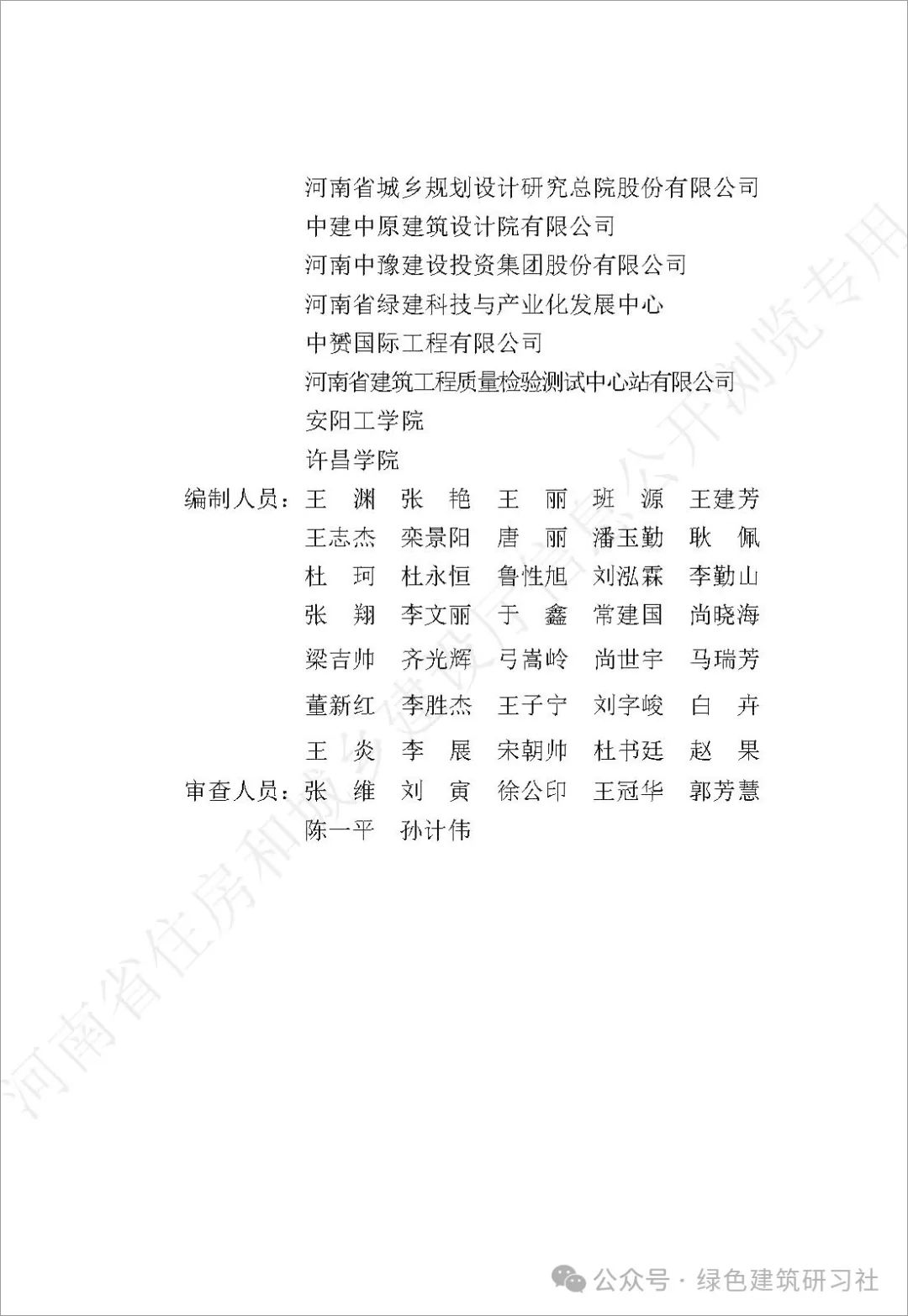 河南省城乡规划设计研究总院股份有限公司
中建中原建筑设计院有限公司
河南中豫建设投资集团股份有限公司
河南省绿建科技与产业化发展中心
中赟国际工程有限公司
河南省建筑工程质量检验测试中心站有限公司
安阳工学院
许昌学院

编制人员：王　渊　张　艳　王　丽　班　源　王建芳
王志杰　栾景阳　唐　丽　潘玉勤　耿　佩
杜　珂　杜永恒　鲁性旭　刘泓霖　李勤山
张　翔　李文丽　于　鑫　常建国　尚晓海
梁吉帅　齐光辉　弓嵩岭　尚世宇　马瑞芳
董新红　李胜杰　王子宁　刘字峻　白　卉
王　炎　李　展　宋朝帅　杜书廷　赵　果

审查人员：张　维　刘　寅　徐公印　王冠华　郭芳慧
陈一平　孙计伟

河南省住房和城乡建设厅信息公开浏览专用

公众号 · 绿色建筑研习社